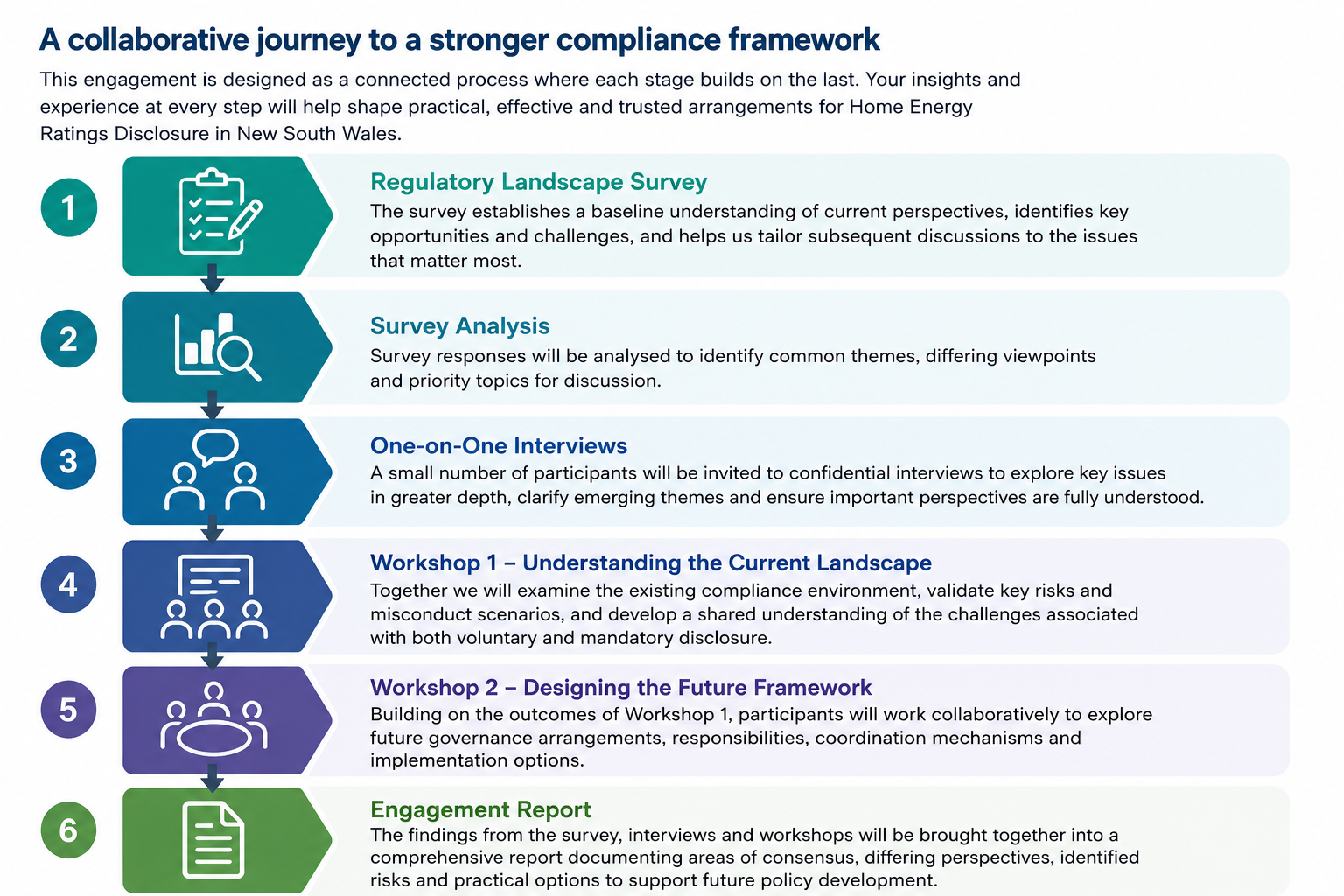 A collaborative journey to a stronger compliance framework

This engagement is designed as a connected process where each stage builds on the last. Your insights and experience at every step will help shape practical, effective and trusted arrangements for Home Energy Ratings Disclosure in New South Wales.

1

Regulatory Landscape Survey

The survey establishes a baseline understanding of current perspectives, identifies key opportunities and challenges, and helps us tailor subsequent discussions to the issues that matter most.

2

Survey Analysis

Survey responses will be analysed to identify common themes, differing viewpoints and priority topics for discussion.

3

One-on-One Interviews

A small number of participants will be invited to confidential interviews to explore key issues in greater depth, clarify emerging themes and ensure important perspectives are fully understood.

4

Workshop 1 – Understanding the Current Landscape

Together we will examine the existing compliance environment, validate key risks and misconduct scenarios, and develop a shared understanding of the challenges associated with both voluntary and mandatory disclosure.

5

Workshop 2 – Designing the Future Framework

Building on the outcomes of Workshop 1, participants will work collaboratively to explore future governance arrangements, responsibilities, coordination mechanisms and implementation options.

6

Engagement Report

The findings from the survey, interviews and workshops will be brought together into a comprehensive report documenting areas of consensus, differing perspectives, identified risks and practical options to support future policy development.